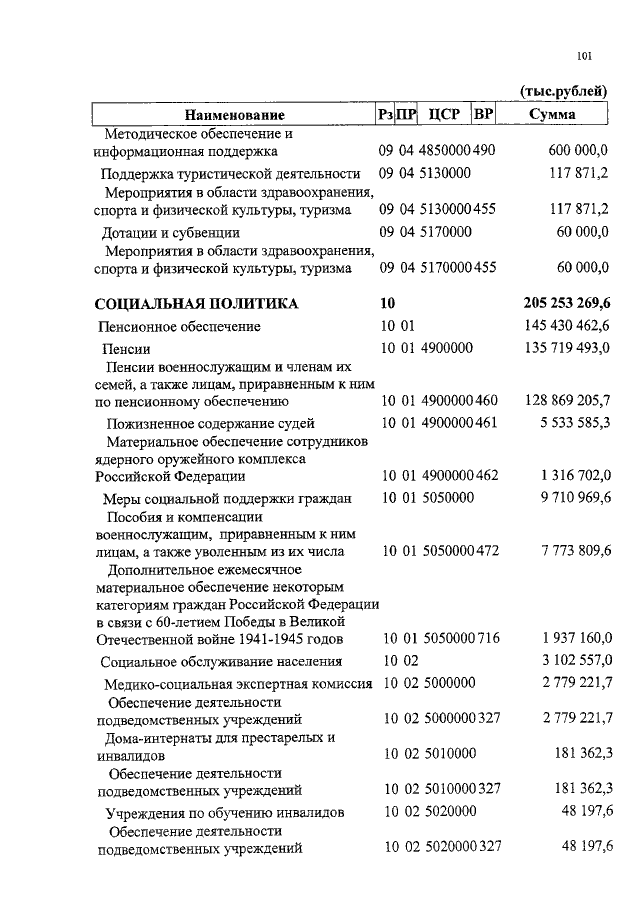 101

(тыс.рублей)

| Наименование | Рз | ПР | ЦСР | ВР | Сумма |
|---|---|---|---|---|---|
| Методическое обеспечение и информационная поддержка | 09 | 04 | 4850000 | 490 | 600 000,0 |
| Поддержка туристической деятельности | 09 | 04 | 5130000 | | 117 871,2 |
| Мероприятия в области здравоохранения, спорта и физической культуры, туризма | 09 | 04 | 5130000 | 455 | 117 871,2 |
| Дотации и субвенции | 09 | 04 | 5170000 | | 60 000,0 |
| Мероприятия в области здравоохранения, спорта и физической культуры, туризма | 09 | 04 | 5170000 | 455 | 60 000,0 |
| СОЦИАЛЬНАЯ ПОЛИТИКА | 10 | | | | 205 253 269,6 |
| Пенсионное обеспечение | 10 | 01 | | | 145 430 462,6 |
| Пенсии | 10 | 01 | 4900000 | | 135 719 493,0 |
| Пенсии военнослужащим и членам их семей, а также лицам, приравненным к ним по пенсионному обеспечению | 10 | 01 | 4900000 | 460 | 128 869 205,7 |
| Пожизненное содержание судей | 10 | 01 | 4900000 | 461 | 5 533 585,3 |
| Материальное обеспечение сотрудников ядерного оружейного комплекса Российской Федерации | 10 | 01 | 4900000 | 462 | 1 316 702,0 |
| Меры социальной поддержки граждан | 10 | 01 | 5050000 | | 9 710 969,6 |
| Пособия и компенсации военнослужащим, приравненным к ним лицам, а также уволенным из их числа | 10 | 01 | 5050000 | 472 | 7 773 809,6 |
| Дополнительное ежемесячное материальное обеспечение некоторым категориям граждан Российской Федерации в связи с 60-летием Победы в Великой Отечественной войне 1941-1945 годов | 10 | 01 | 5050000 | 716 | 1 937 160,0 |
| Социальное обслуживание населения | 10 | 02 | | | 3 102 557,0 |
| Медико-социальная экспертная комиссия | 10 | 02 | 5000000 | | 2 779 221,7 |
| Обеспечение деятельности подведомственных учреждений | 10 | 02 | 5000000 | 327 | 2 779 221,7 |
| Дома-интернаты для престарелых и инвалидов | 10 | 02 | 5010000 | | 181 362,3 |
| Обеспечение деятельности подведомственных учреждений | 10 | 02 | 5010000 | 327 | 181 362,3 |
| Учреждения по обучению инвалидов | 10 | 02 | 5020000 | | 48 197,6 |
| Обеспечение деятельности подведомственных учреждений | 10 | 02 | 5020000 | 327 | 48 197,6 |